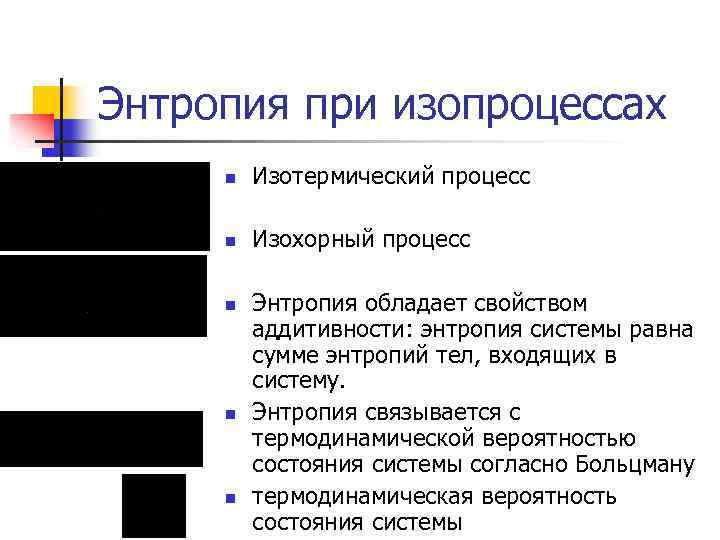 Энтропия при изопроцессах

• Изотермический процесс

• Изохорный процесс

• Энтропия обладает свойством аддитивности: энтропия системы равна сумме энтропий тел, входящих в систему.

• Энтропия связывается с термодинамической вероятностью состояния системы согласно Больцману

• термодинамическая вероятность состояния системы